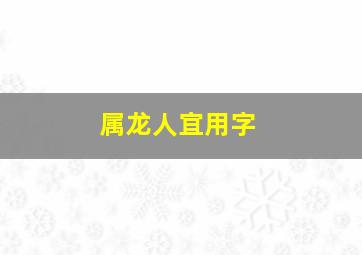 属龙人宜用字